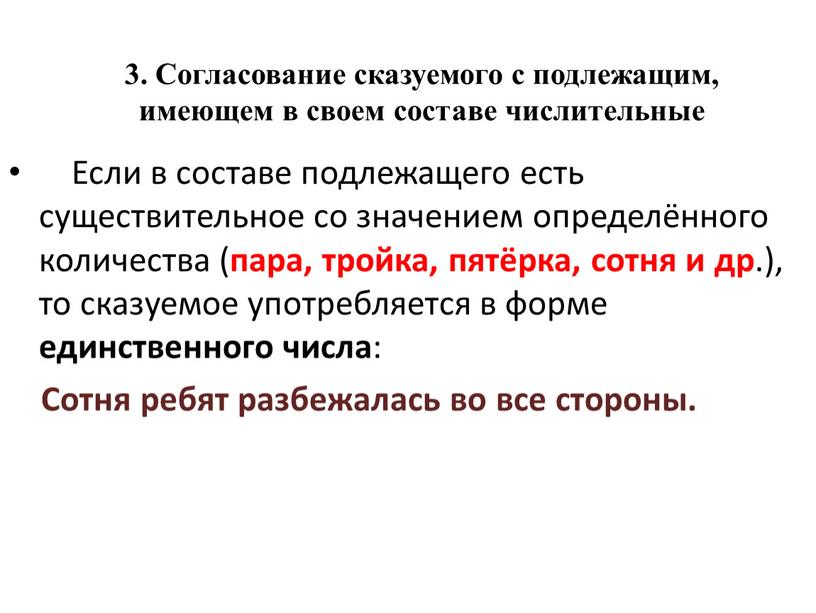 3. Согласование сказуемого с подлежащим, имеющем в своем составе числительные

• Если в составе подлежащего есть существительное со значением определённого количества (пара, тройка, пятёрка, сотня и др.), то сказуемое употребляется в форме единственного числа:

Сотня ребят разбежалась во все стороны.